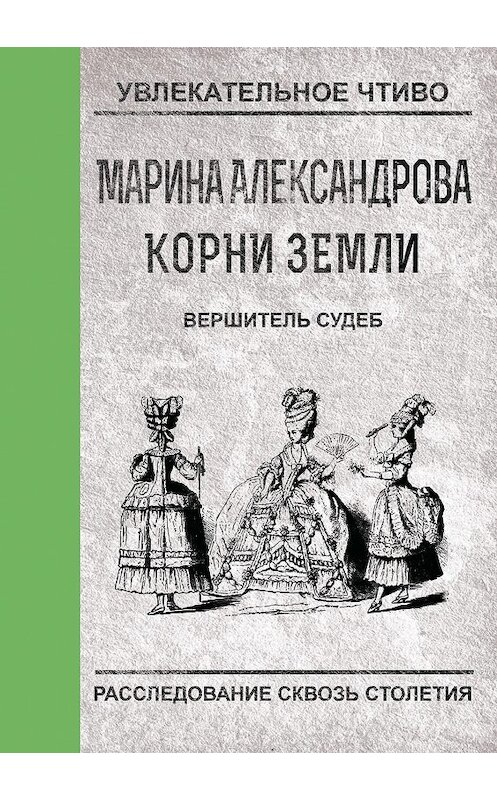 УВЛЕКАТЕЛЬНОЕ ЧТИВО

МАРИНА АЛЕКСАНДРОВА
КОРНИ ЗЕМЛИ

ВЕРШИТЕЛЬ СУДЕБ

РАССЛЕДОВАНИЕ СКВОЗЬ СТОЛЕТИЯ